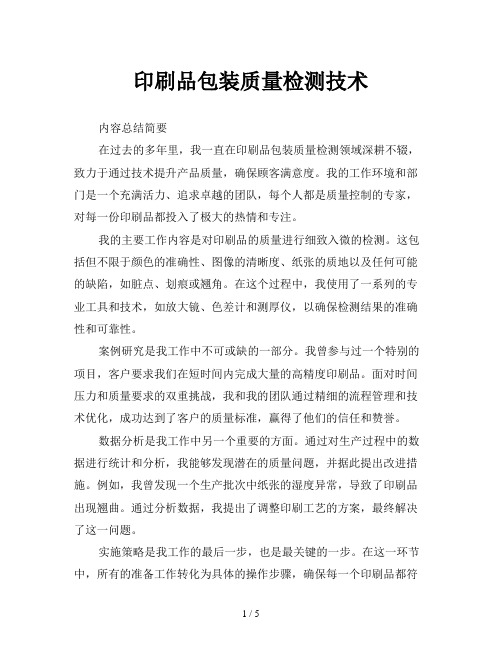 印刷品包装质量检测技术

内容总结简要

在过去的多年里，我一直在印刷品包装质量检测领域深耕不辍，致力于通过技术提升产品质量，确保顾客满意度。我的工作环境和部门是一个充满活力、追求卓越的团队，每个人都是质量控制的专家，对每一份印刷品都投入了极大的热情和专注。

我的主要工作内容是对印刷品的质量进行细致入微的检测。这包括但不限于颜色的准确性、图像的清晰度、纸张的质地以及任何可能的缺陷，如脏点、划痕或翘角。在这个过程中，我使用了一系列的专业工具和技术，如放大镜、色差计和测厚仪，以确保检测结果的准确性和可靠性。

案例研究是我工作中不可或缺的一部分。我曾参与过一个特别的项目，客户要求我们在短时间内完成大量的高精度印刷品。面对时间压力和质量要求的双重挑战，我和我的团队通过精细的流程管理和技术优化，成功达到了客户的质量标准，赢得了他们的信任和赞誉。

数据分析是我工作中另一个重要的方面。通过对生产过程中的数据进行统计和分析，我能够发现潜在的质量问题，并据此提出改进措施。例如，我曾发现一个生产批次中纸张的湿度异常，导致了印刷品出现翘曲。通过分析数据，我提出了调整印刷工艺的方案，最终解决了这一问题。

实施策略是我工作的最后一步，也是最关键的一步。在这一环节中，所有的准备工作转化为具体的操作步骤，确保每一个印刷品都符

1 / 5